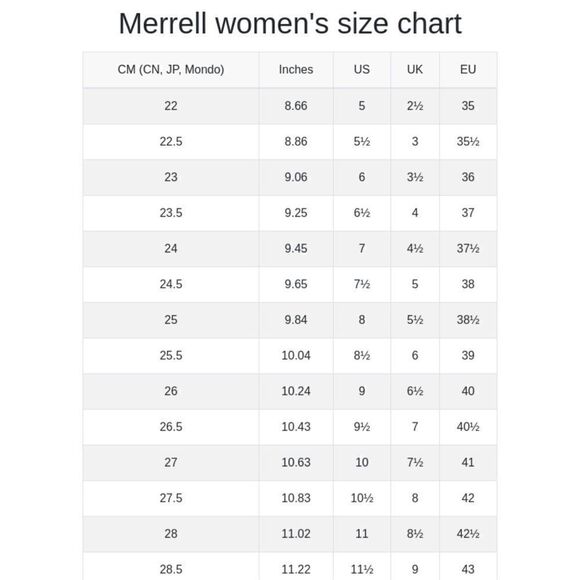 Merrell women's size chart

| CM (CN, JP, Mondo) | Inches | US | UK | EU |
|---|---|---|---|---|
| 22 | 8.66 | 5 | 2½ | 35 |
| 22.5 | 8.86 | 5½ | 3 | 35½ |
| 23 | 9.06 | 6 | 3½ | 36 |
| 23.5 | 9.25 | 6½ | 4 | 37 |
| 24 | 9.45 | 7 | 4½ | 37½ |
| 24.5 | 9.65 | 7½ | 5 | 38 |
| 25 | 9.84 | 8 | 5½ | 38½ |
| 25.5 | 10.04 | 8½ | 6 | 39 |
| 26 | 10.24 | 9 | 6½ | 40 |
| 26.5 | 10.43 | 9½ | 7 | 40½ |
| 27 | 10.63 | 10 | 7½ | 41 |
| 27.5 | 10.83 | 10½ | 8 | 42 |
| 28 | 11.02 | 11 | 8½ | 42½ |
| 28.5 | 11.22 | 11½ | 9 | 43 |